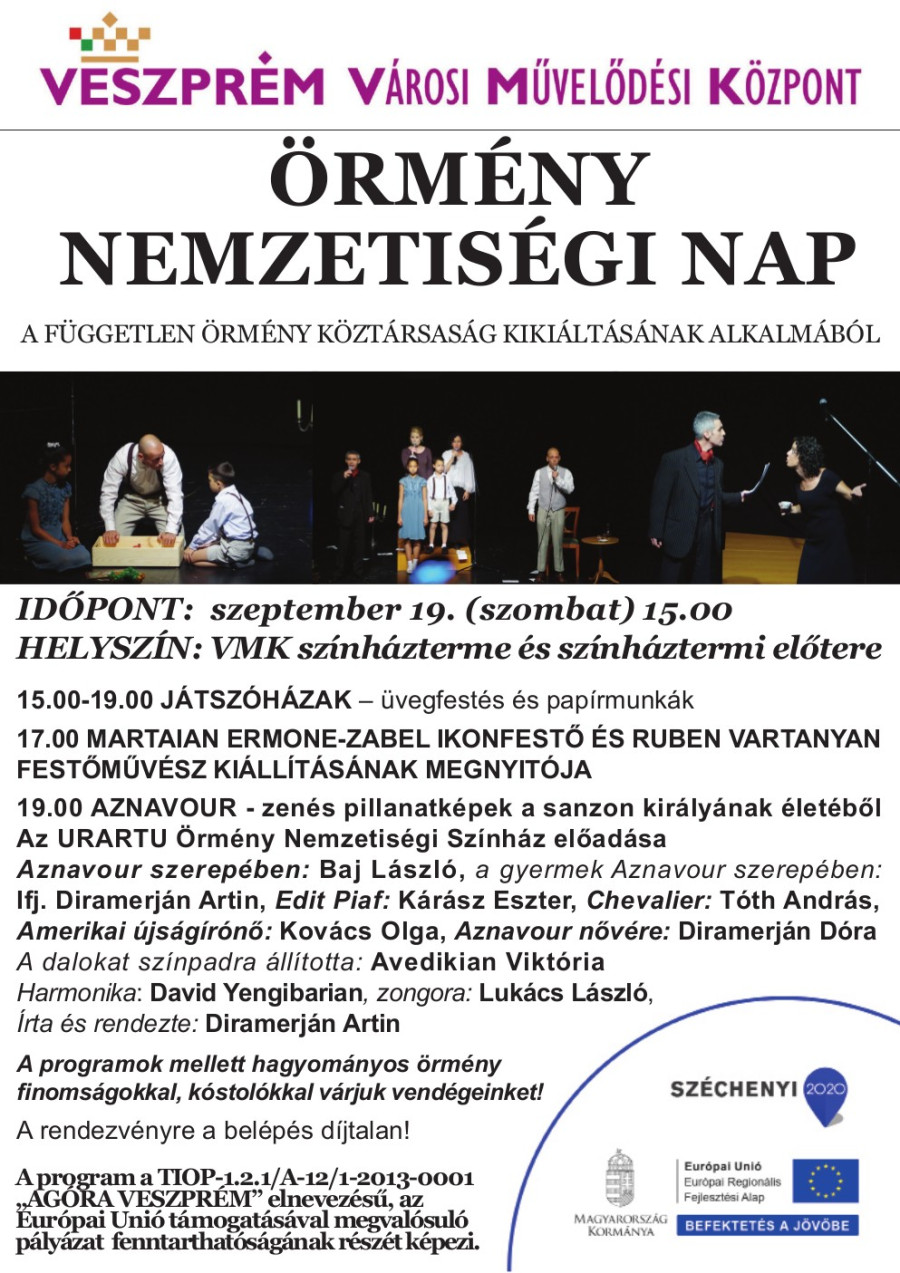 VESZPRÉM VÁROSI MŰVELŐDÉSI KÖZPONT

ÖRMÉNY NEMZETISÉGI NAP

A FÜGGETLEN ÖRMÉNY KÖZTÁRSASÁG KIKIÁLTÁSÁNAK ALKALMÁBÓL

IDŐPONT: szeptember 19. (szombat) 15.00
HELYSZÍN: VMK színházterme és színháztermi előtere

15.00-19.00 JÁTSZÓHÁZAK – üvegfestés és papírmunkák

17.00 MARTAIAN ERMONE-ZABEL IKONFESTŐ ÉS RUBEN VARTANYAN FESTŐMŰVÉSZ KIÁLLÍTÁSÁNAK MEGNYITÓJA

19.00 AZNAVOUR - zenés pillanatképek a sanzon királyának életéből
Az URARTU Örmény Nemzetiségi Színház előadása
Aznavour szerepében: Baj László, a gyermek Aznavour szerepében: Ifj. Diramerján Artin, Edit Piaf: Kárász Eszter, Chevalier: Tóth András, Amerikai újságírónő: Kovács Olga, Aznavour nővére: Diramerján Dóra
A dalokat színpadra állította: Avedikian Viktória
Harmonika: David Yengibarian, zongora: Lukács László,
Írta és rendezte: Diramerján Artin

A programok mellett hagyományos örmény finomságokkal, kóstolókkal várjuk vendégeinket!

A rendezvényre a belépés díjtalan!

A program a TIOP-1.2.1/A-12/1-2013-0001 „AGÓRA VESZPRÉM” elnevezésű, az Európai Unió támogatásával megvalósuló pályázat fenntarthatóságának részét képezi.

SZÉCHENYI 2020

MAGYARORSZÁG KORMÁNYA

Európai Unió
Európai Regionális Fejlesztési Alap

BEFEKTETÉS A JÖVŐBE